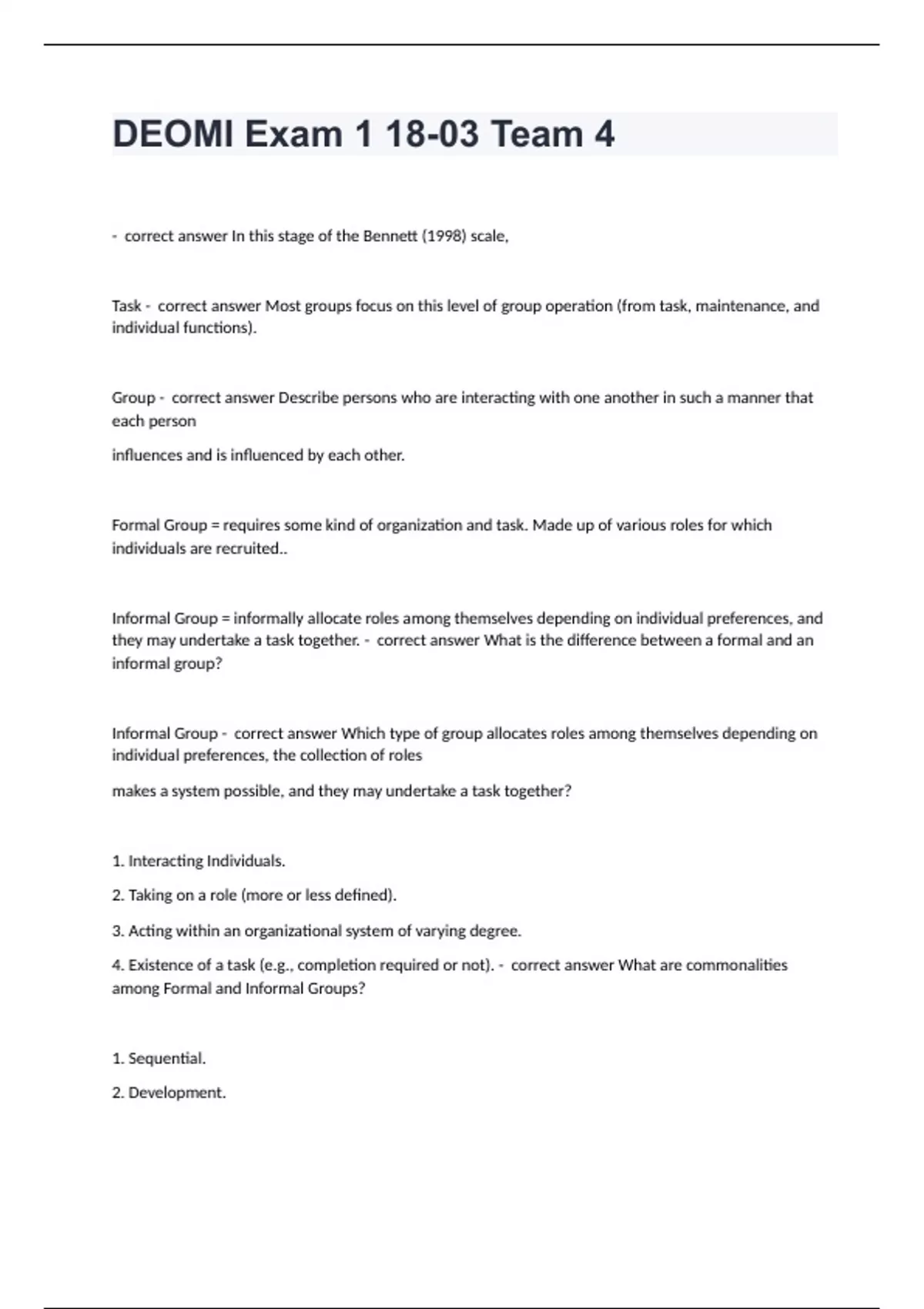 DEOMI Exam 1 18-03 Team 4

- correct answer In this stage of the Bennett (1998) scale,

Task - correct answer Most groups focus on this level of group operation (from task, maintenance, and individual functions).

Group - correct answer Describe persons who are interacting with one another in such a manner that each person

influences and is influenced by each other.

Formal Group = requires some kind of organization and task. Made up of various roles for which individuals are recruited..

Informal Group = informally allocate roles among themselves depending on individual preferences, and they may undertake a task together. - correct answer What is the difference between a formal and an informal group?

Informal Group - correct answer Which type of group allocates roles among themselves depending on individual preferences, the collection of roles

makes a system possible, and they may undertake a task together?

1. Interacting Individuals.

2. Taking on a role (more or less defined).

3. Acting within an organizational system of varying degree.

4. Existence of a task (e.g., completion required or not). - correct answer What are commonalities among Formal and Informal Groups?

1. Sequential.

2. Development.